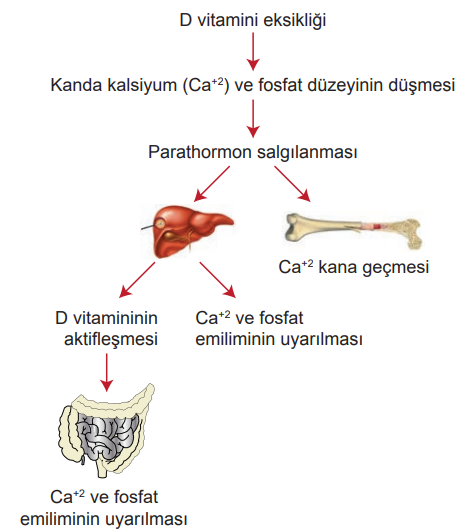 D vitamini eksikliği

Kanda kalsiyum ($Ca^{+2}$) ve fosfat düzeyinin düşmesi

Parathormon salgılanması

$Ca^{+2}$ kana geçmesi

D vitamininin aktifleşmesi

$Ca^{+2}$ ve fosfat emiliminin uyarılması

$Ca^{+2}$ ve fosfat emiliminin uyarılması